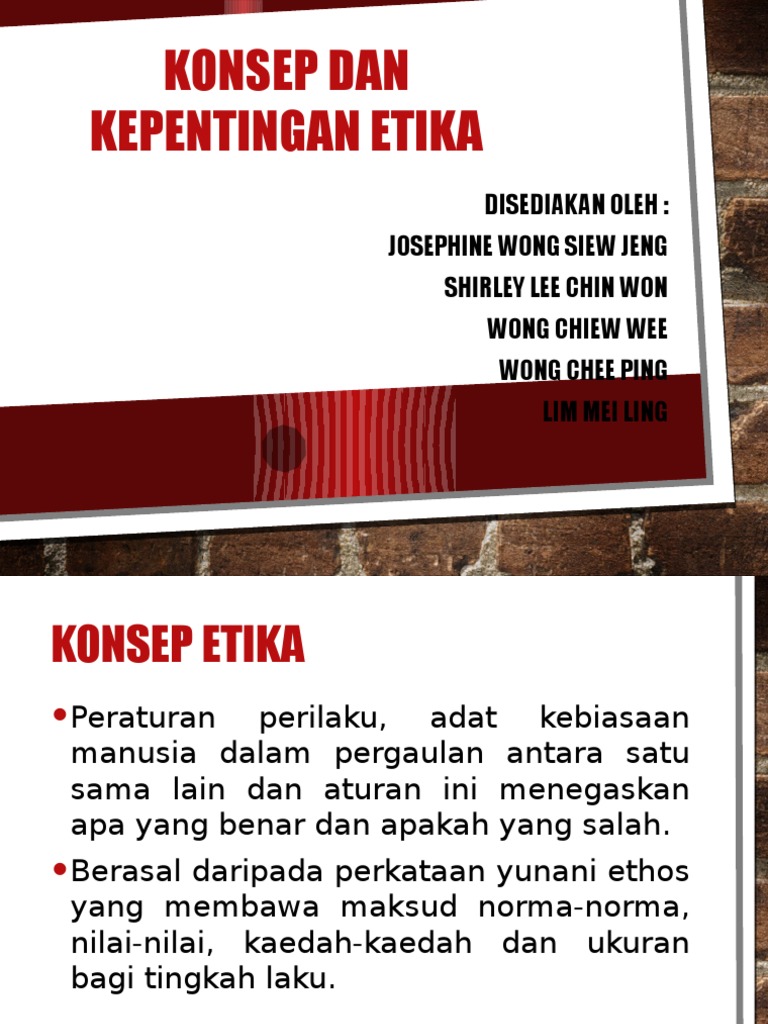 KONSEP DAN KEPENTINGAN ETIKA

DISEDIAKAN OLEH :
JOSEPHINE WONG SIEW JENG
SHIRLEY LEE CHIN WON
WONG CHIEW WEE
WONG CHEE PING
LIM MEI LING

KONSEP ETIKA

• Peraturan perilaku, adat kebiasaan manusia dalam pergaulan antara satu sama lain dan aturan ini menegaskan apa yang benar dan apakah yang salah.

• Berasal daripada perkataan yunani ethos yang membawa maksud norma-norma, nilai-nilai, kaedah-kaedah dan ukuran bagi tingkah laku.